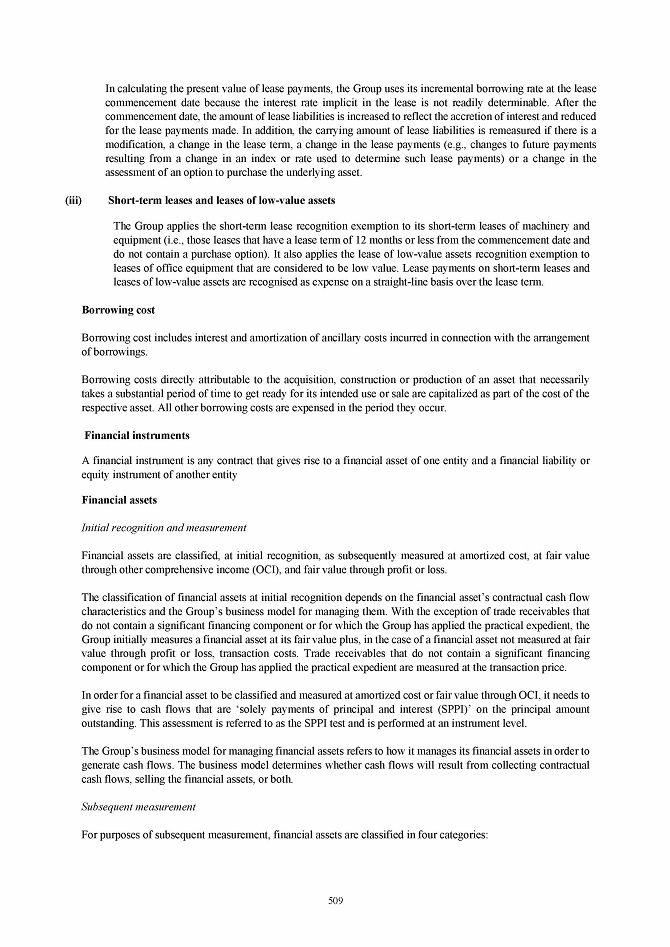 In calculating the present value of lease payments, the Group uses its incremental borrowing rate at the lease commencement date because the interest rate implicit in the lease is not readily determinable. After the commencement date, the amount of lease liabilities is increased to reflect the accretion of interest and reduced for the lease payments made. In addition, the carrying amount of lease liabilities is remeasured if there is a modification, a change in the lease term, a change in the lease payments (e.g., changes to future payments resulting from a change in an index or rate used to determine such lease payments) or a change in the assessment of an option to purchase the underlying asset.

(iii) Short-term leases and leases of low-value assets

The Group applies the short-term lease recognition exemption to its short-term leases of machinery and equipment (i.e., those leases that have a lease term of 12 months or less from the commencement date and do not contain a purchase option). It also applies the lease of low-value assets recognition exemption to leases of office equipment that are considered to be low value. Lease payments on short-term leases and leases of low-value assets are recognised as expense on a straight-line basis over the lease term.

Borrowing cost

Borrowing cost includes interest and amortization of ancillary costs incurred in connection with the arrangement of borrowings.

Borrowing costs directly attributable to the acquisition, construction or production of an asset that necessarily takes a substantial period of time to get ready for its intended use or sale are capitalized as part of the cost of the respective asset. All other borrowing costs are expensed in the period they occur.

Financial instruments

A financial instrument is any contract that gives rise to a financial asset of one entity and a financial liability or equity instrument of another entity

Financial assets

Initial recognition and measurement

Financial assets are classified, at initial recognition, as subsequently measured at amortized cost, at fair value through other comprehensive income (OCI), and fair value through profit or loss.

The classification of financial assets at initial recognition depends on the financial asset's contractual cash flow characteristics and the Group's business model for managing them. With the exception of trade receivables that do not contain a significant financing component or for which the Group has applied the practical expedient, the Group initially measures a financial asset at its fair value plus, in the case of a financial asset not measured at fair value through profit or loss, transaction costs. Trade receivables that do not contain a significant financing component or for which the Group has applied the practical expedient are measured at the transaction price.

In order for a financial asset to be classified and measured at amortized cost or fair value through OCI, it needs to give rise to cash flows that are 'solely payments of principal and interest (SPPI)' on the principal amount outstanding. This assessment is referred to as the SPPI test and is performed at an instrument level.

The Group's business model for managing financial assets refers to how it manages its financial assets in order to generate cash flows. The business model determines whether cash flows will result from collecting contractual cash flows, selling the financial assets, or both.

Subsequent measurement

For purposes of subsequent measurement, financial assets are classified in four categories:

509